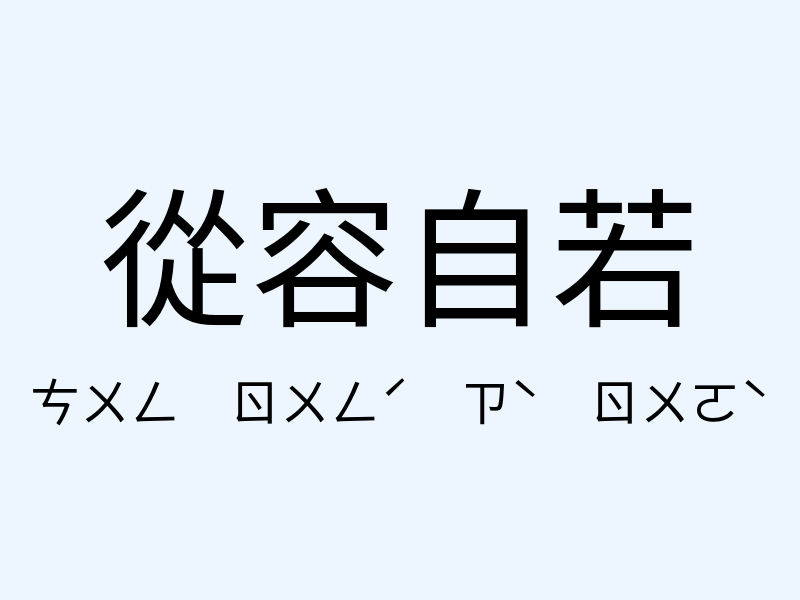 從容自若

ㄘㄨㄥ ㄖㄨㄥˊ ㄗˋ ㄖㄨㄛˋ